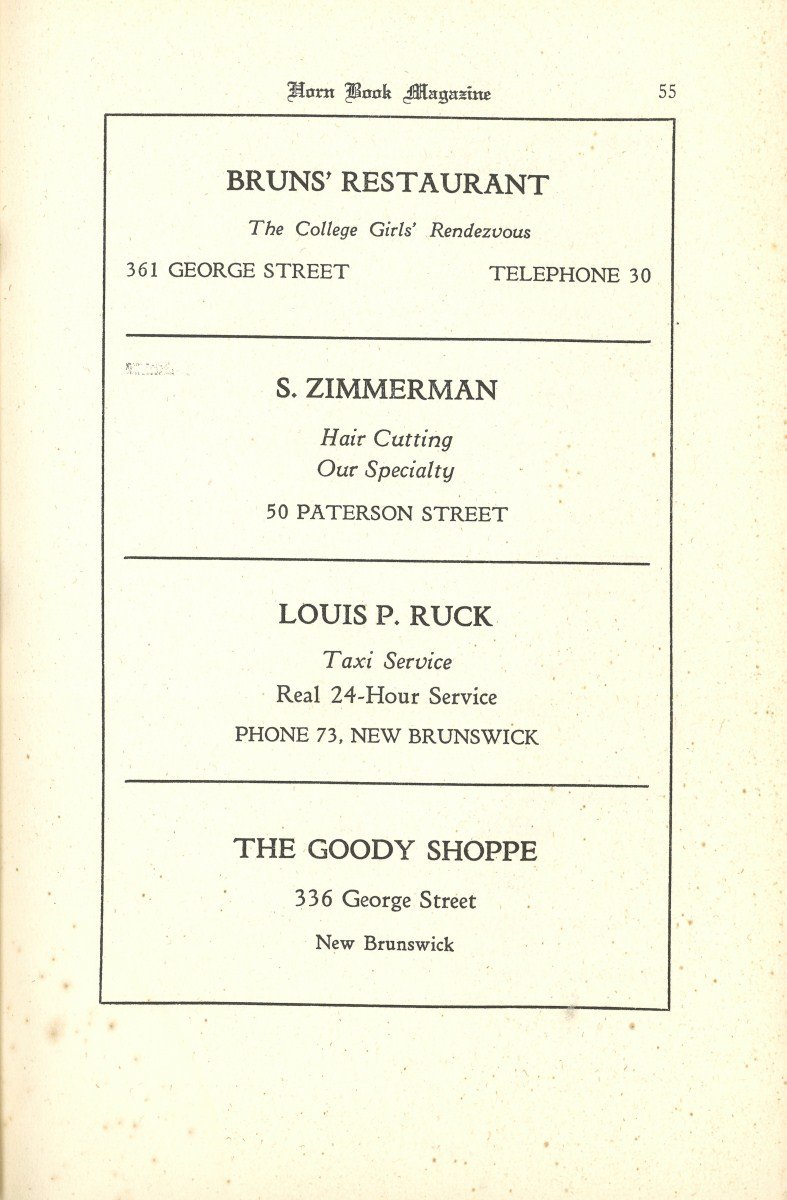 Horn Book Magazine 55

BRUNS' RESTAURANT

The College Girls' Rendezvous

361 GEORGE STREET TELEPHONE 30

S. ZIMMERMAN

Hair Cutting
Our Specialty

50 PATERSON STREET

LOUIS P. RUCK

Taxi Service
Real 24-Hour Service

PHONE 73, NEW BRUNSWICK

THE GOODY SHOPPE

336 George Street

New Brunswick